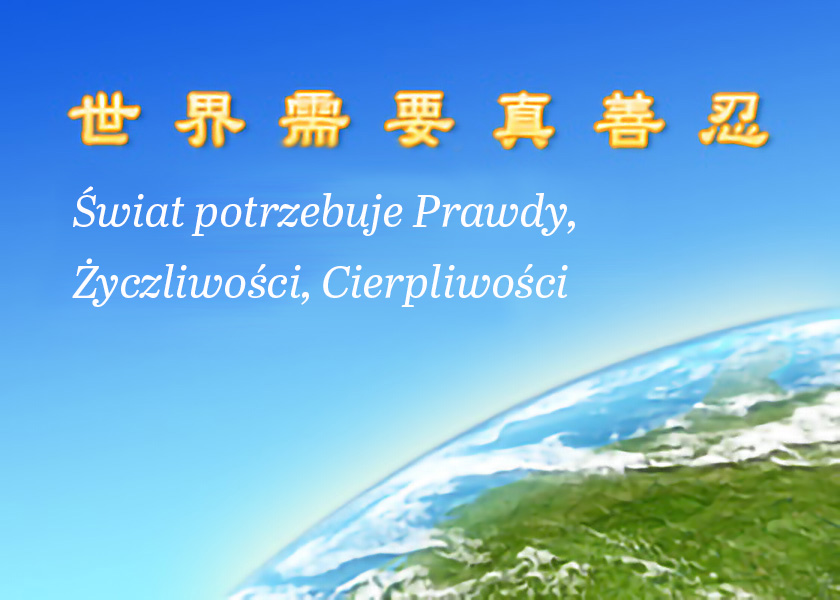 世界需要真善忍

Świat potrzebuje Prawdy, Życzliwości, Cierpliwości